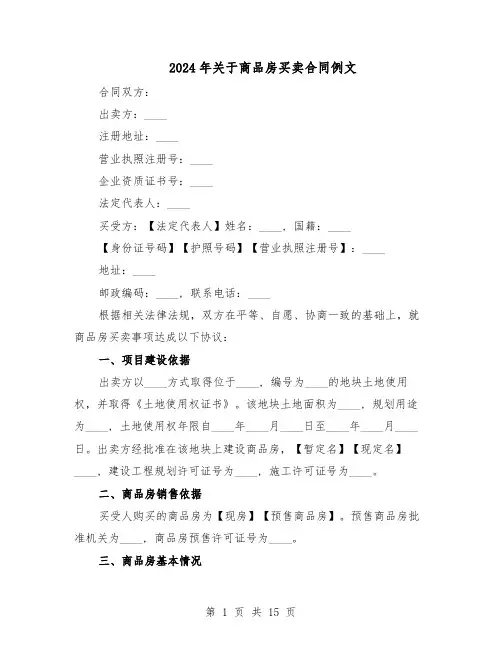 2024年关于商品房买卖合同例文

合同双方：

出卖方：____

注册地址：____

营业执照注册号：____

企业资质证书号：____

法定代表人：____

买受方：【法定代表人】姓名：____，国籍：____

【身份证号码】【护照号码】【营业执照注册号】：____

地址：____

邮政编码：____，联系电话：____

根据相关法律法规，双方在平等、自愿、协商一致的基础上，就商品房买卖事项达成以下协议：

一、项目建设依据

出卖方以____方式取得位于____，编号为____的地块土地使用权，并取得《土地使用权证书》。该地块土地面积为____，规划用途为____，土地使用权年限自____年____月____日至____年____月____日。出卖方经批准在该地块上建设商品房，【暂定名】【现定名】____，建设工程规划许可证号为____，施工许可证号为____。

二、商品房销售依据

买受人购买的商品房为【现房】【预售商品房】。预售商品房批准机关为____，商品房预售许可证号为____。

三、商品房基本情况

第 1 页 共 15 页